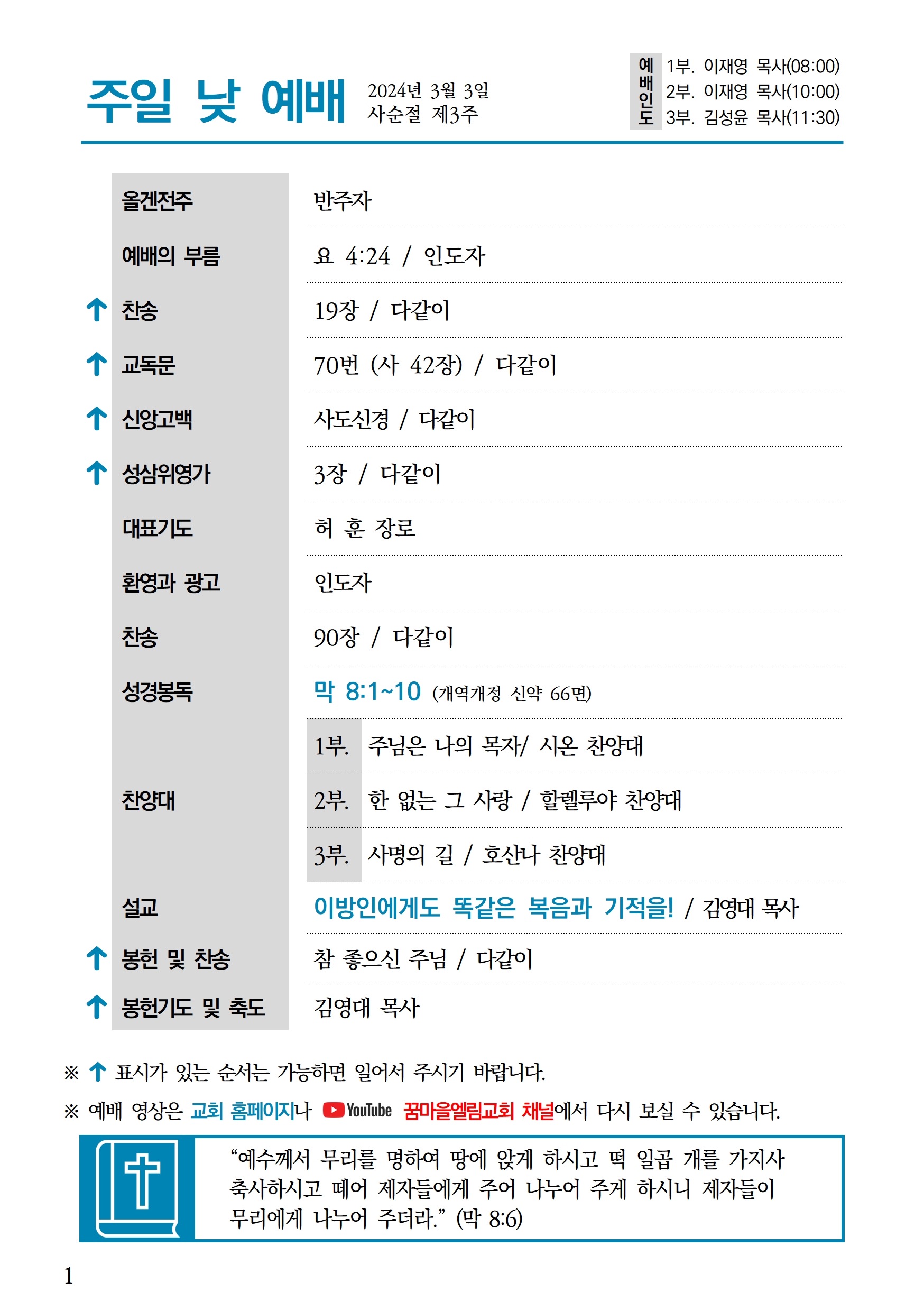 주일 낮 예배 2024년 3월 3일
사순절 제3주

예배인도
1부. 이재영 목사(08:00)
2부. 이재영 목사(10:00)
3부. 김성윤 목사(11:30)

| | |
|---|---|
| 올겐전주 | 반주자 |
| 예배의 부름 | 요 4:24 / 인도자 |
| ↑ 찬송 | 19장 / 다같이 |
| ↑ 교독문 | 70번 (사 42장) / 다같이 |
| ↑ 신앙고백 | 사도신경 / 다같이 |
| ↑ 성삼위영가 | 3장 / 다같이 |
| 대표기도 | 허 훈 장로 |
| 환영과 광고 | 인도자 |
| 찬송 | 90장 / 다같이 |
| 성경봉독 | 막 8:1~10 (개역개정 신약 66면) |
| 찬양대 | 1부. 주님은 나의 목자/ 시온 찬양대 |
| | 2부. 한 없는 그 사랑 / 할렐루야 찬양대 |
| | 3부. 사명의 길 / 호산나 찬양대 |
| 설교 | 이방인에게도 똑같은 복음과 기적을! / 김영대 목사 |
| ↑ 봉헌 및 찬송 | 참 좋으신 주님 / 다같이 |
| ↑ 봉헌기도 및 축도 | 김영대 목사 |

※ ↑ 표시가 있는 순서는 가능하면 일어서 주시기 바랍니다.

※ 예배 영상은 교회 홈페이지나 YouTube 꿈마을엘림교회 채널에서 다시 보실 수 있습니다.

“예수께서 무리를 명하여 땅에 앉게 하시고 떡 일곱 개를 가지사 축사하시고 떼어 제자들에게 주어 나누어 주게 하시니 제자들이 무리에게 나누어 주더라.” (막 8:6)

1